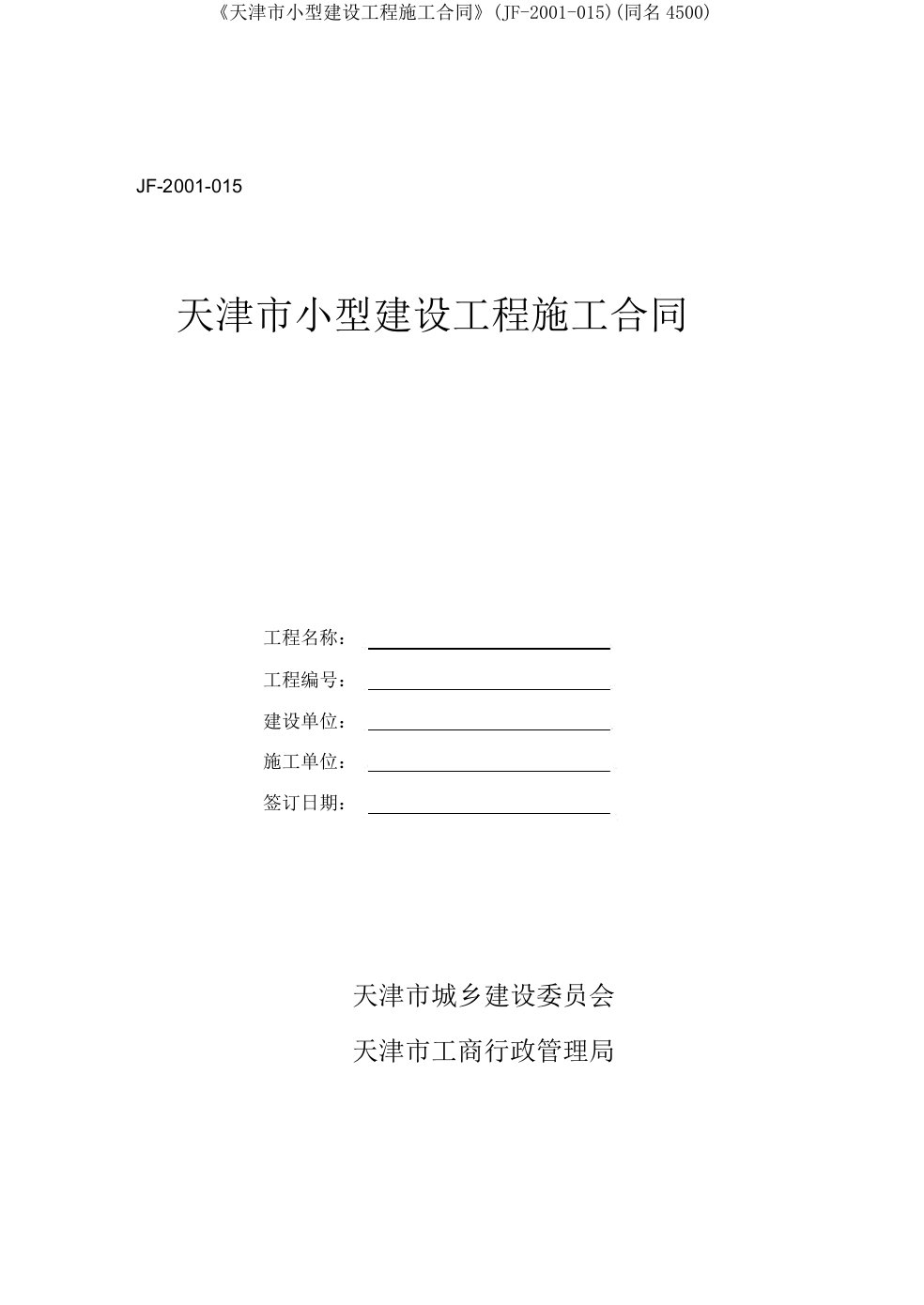 《天津市小型建设工程施工合同》(JF-2001-015)(同名 4500)

JF-2001-015

天津市小型建设工程施工合同

工程名称：

工程编号：

建设单位：

施工单位：

签订日期：

天津市城乡建设委员会

天津市工商行政管理局